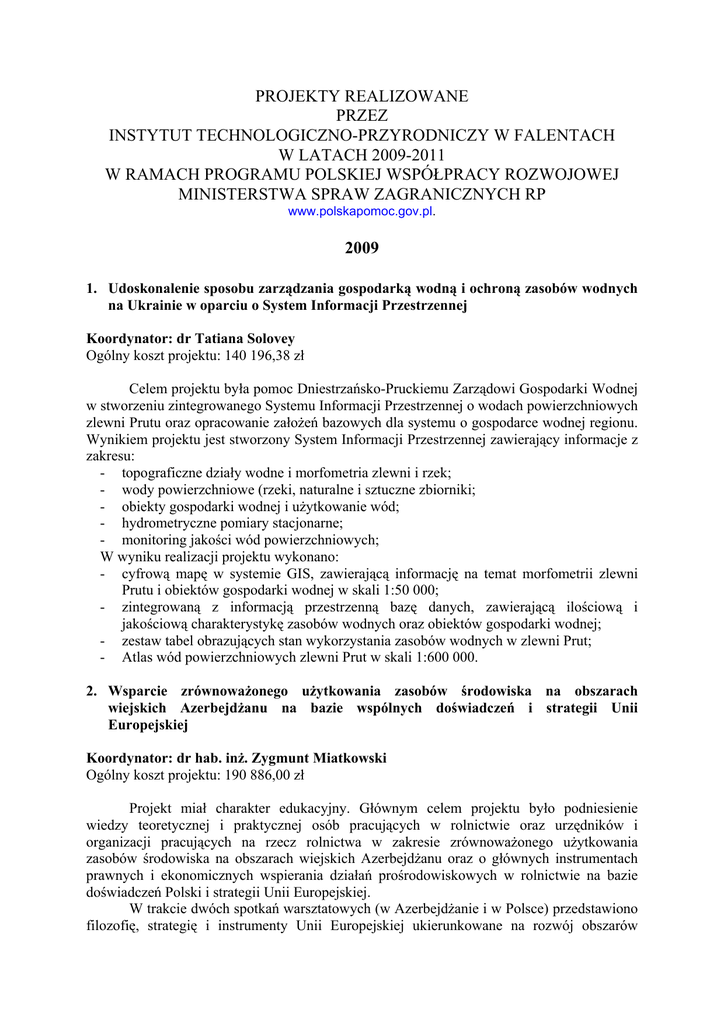 PROJEKTY REALIZOWANE
PRZEZ
INSTYTUT TECHNOLOGICZNO-PRZYRODNICZY W FALENTACH
W LATACH 2009-2011
W RAMACH PROGRAMU POLSKIEJ WSPÓŁPRACY ROZWOJOWEJ
MINISTERSTWA SPRAW ZAGRANICZNYCH RP
www.polskapomoc.gov.pl.

2009

1. Udoskonalenie sposobu zarządzania gospodarką wodną i ochroną zasobów wodnych na Ukrainie w oparciu o System Informacji Przestrzennej

Koordynator: dr Tatiana Solovey
Ogólny koszt projektu: 140 196,38 zł

Celem projektu była pomoc Dniestrzańsko-Pruckiemu Zarządowi Gospodarki Wodnej w stworzeniu zintegrowanego Systemu Informacji Przestrzennej o wodach powierzchniowych zlewni Prutu oraz opracowanie założeń bazowych dla systemu o gospodarce wodnej regionu. Wynikiem projektu jest stworzony System Informacji Przestrzennej zawierający informacje z zakresu:
- topograficzne działy wodne i morfometria zlewni i rzek;
- wody powierzchniowe (rzeki, naturalne i sztuczne zbiorniki;
- obiekty gospodarki wodnej i użytkowanie wód;
- hydrometryczne pomiary stacjonarne;
- monitoring jakości wód powierzchniowych;
W wyniku realizacji projektu wykonano:
- cyfrową mapę w systemie GIS, zawierającą informację na temat morfometrii zlewni Prutu i obiektów gospodarki wodnej w skali 1:50 000;
- zintegrowaną z informacją przestrzenną bazę danych, zawierającą ilościową i jakościową charakterystykę zasobów wodnych oraz obiektów gospodarki wodnej;
- zestaw tabel obrazujących stan wykorzystania zasobów wodnych w zlewni Prut;
- Atlas wód powierzchniowych zlewni Prut w skali 1:600 000.

2. Wsparcie zrównoważonego użytkowania zasobów środowiska na obszarach wiejskich Azerbejdżanu na bazie wspólnych doświadczeń i strategii Unii Europejskiej

Koordynator: dr hab. inż. Zygmunt Miatkowski
Ogólny koszt projektu: 190 886,00 zł

Projekt miał charakter edukacyjny. Głównym celem projektu było podniesienie wiedzy teoretycznej i praktycznej osób pracujących w rolnictwie oraz urzędników i organizacji pracujących na rzecz rolnictwa w zakresie zrównoważonego użytkowania zasobów środowiska na obszarach wiejskich Azerbejdżanu oraz o głównych instrumentach prawnych i ekonomicznych wspierania działań prośrodowiskowych w rolnictwie na bazie doświadczeń Polski i strategii Unii Europejskiej.
W trakcie dwóch spotkań warsztatowych (w Azerbejdżanie i w Polsce) przedstawiono filozofię, strategię i instrumenty Unii Europejskiej ukierunkowane na rozwój obszarów